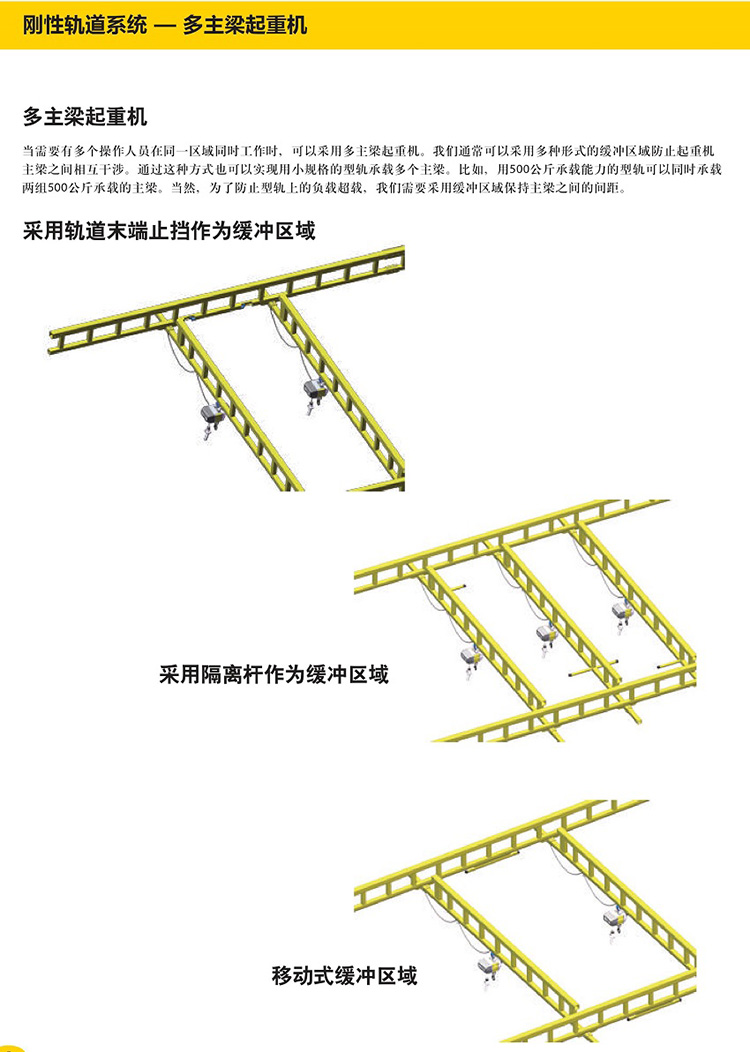 刚性轨道系统 — 多主梁起重机

多主梁起重机

当需要有多个操作人员在同一区域同时工作时，可以采用多主梁起重机。我们通常可以采用多种形式的缓冲区域防止起重机主梁之间相互干涉。通过这种方式也可以实现用小规格的型轨承载多个主梁。比如，用500公斤承载能力的型轨可以同时承载两组500公斤承载的主梁。当然，为了防止型轨上的负载超载，我们需要采用缓冲区域保持主梁之间的间距。

采用轨道末端止挡作为缓冲区域

采用隔离杆作为缓冲区域

移动式缓冲区域